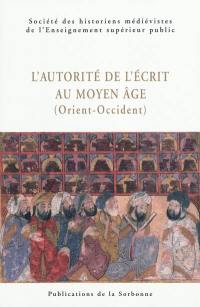 Société des historiens médiévistes de l'Enseignement supérieur public

L'AUTORITÉ DE L'ÉCRIT AU MOYEN ÂGE
(Orient-Occident)

Publications de la Sorbonne